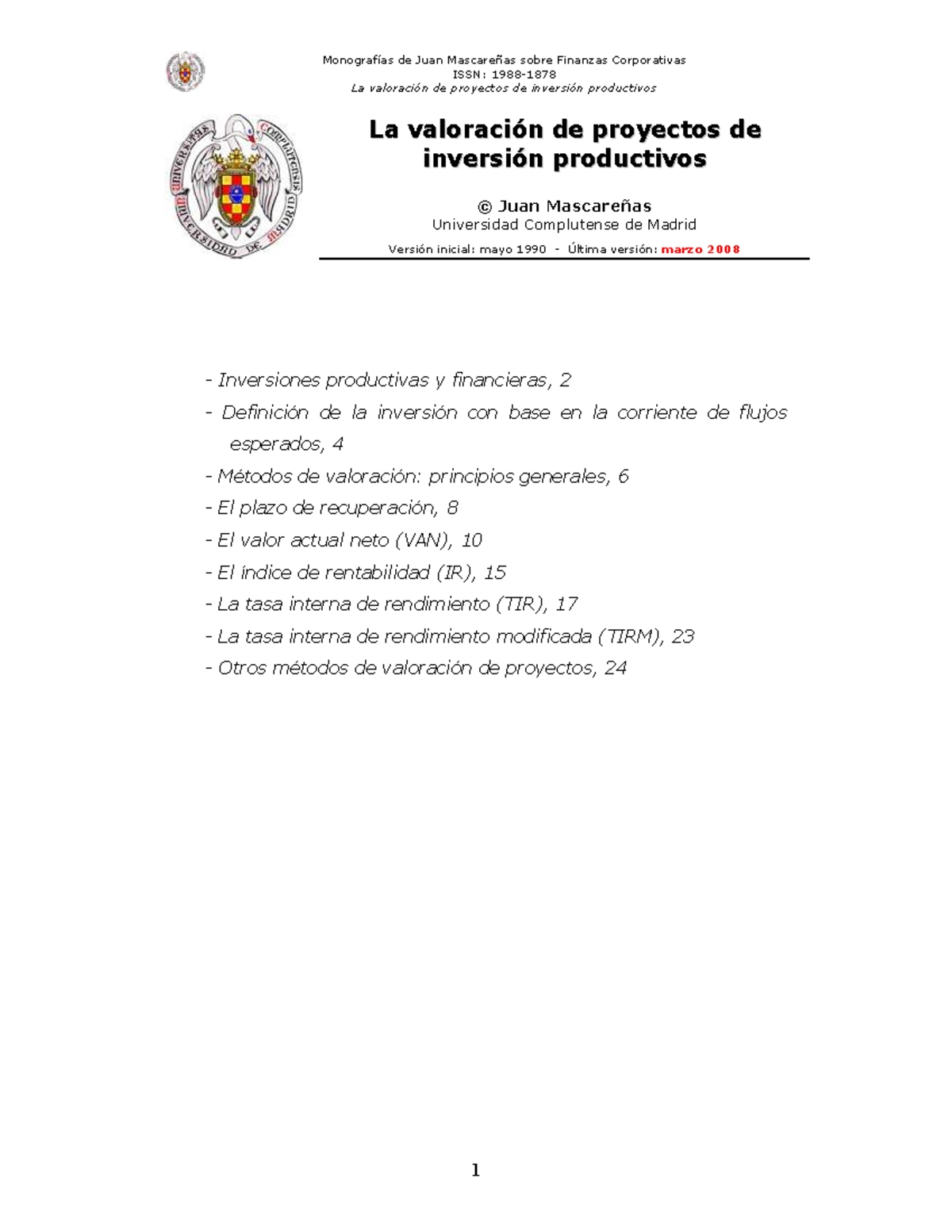 Monografías de Juan Mascareñas sobre Finanzas Corporativas
ISSN: 1988-1878
La valoración de proyectos de inversión productivos

UNIVERSITAS COMPLUTENSIS UNIVERSIDAD DE MADRID

La valoración de proyectos de inversión productivos

© Juan Mascareñas
Universidad Complutense de Madrid

Versión inicial: mayo 1990 - Última versión: marzo 2008

- Inversiones productivas y financieras, 2
- Definición de la inversión con base en la corriente de flujos esperados, 4
- Métodos de valoración: principios generales, 6
- El plazo de recuperación, 8
- El valor actual neto (VAN), 10
- El índice de rentabilidad (IR), 15
- La tasa interna de rendimiento (TIR), 17
- La tasa interna de rendimiento modificada (TIRM), 23
- Otros métodos de valoración de proyectos, 24

1